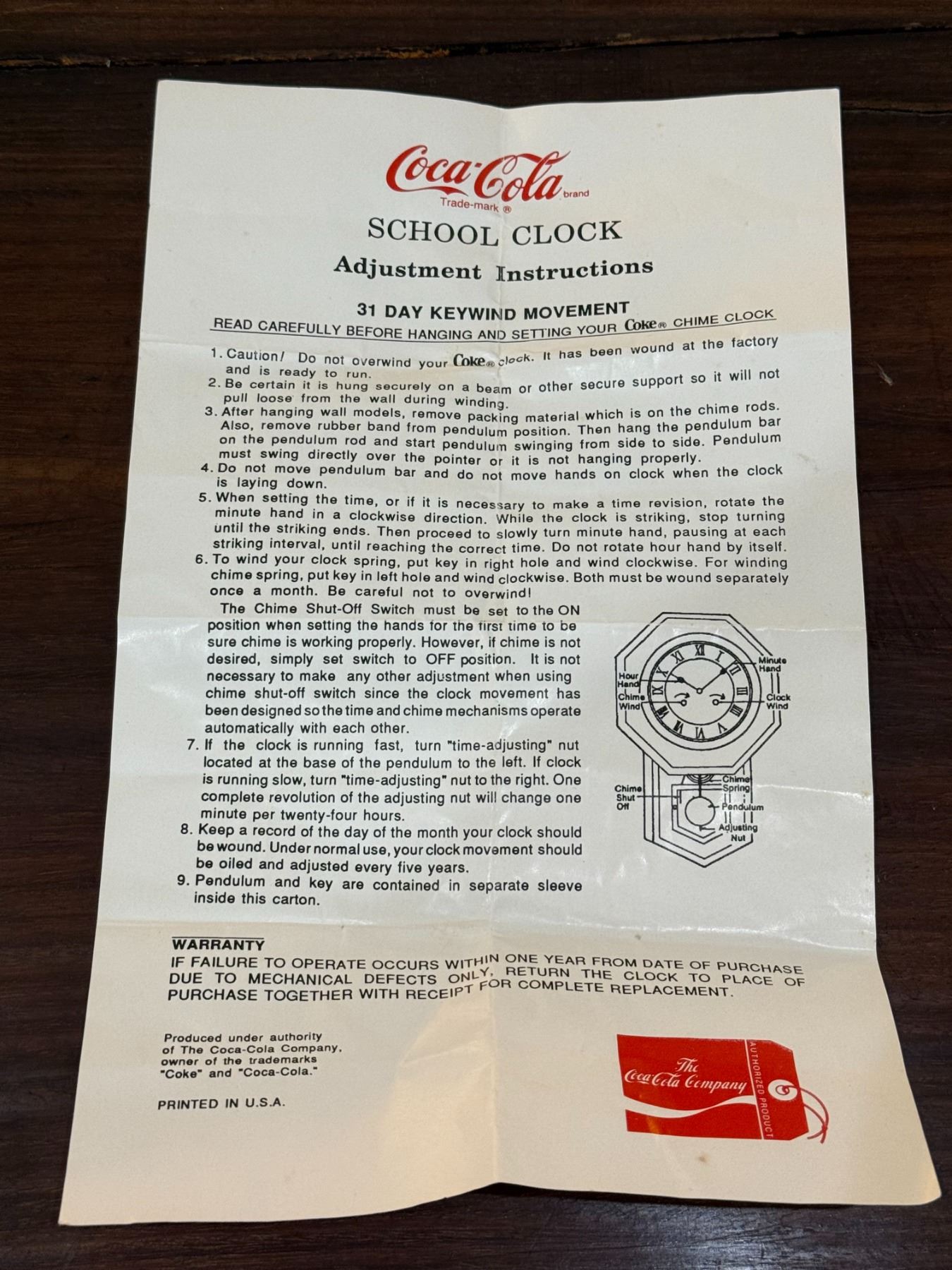 Coca-Cola brand
Trade-mark ®

SCHOOL CLOCK

Adjustment Instructions

31 DAY KEYWIND MOVEMENT

READ CAREFULLY BEFORE HANGING AND SETTING YOUR Coke® CHIME CLOCK

1. Caution! Do not overwind your Coke® clock. It has been wound at the factory and is ready to run.
2. Be certain it is hung securely on a beam or other secure support so it will not pull loose from the wall during winding.
3. After hanging wall models, remove packing material which is on the chime rods. Also, remove rubber band from pendulum position. Then hang the pendulum bar on the pendulum rod and start pendulum swinging from side to side. Pendulum must swing directly over the pointer or it is not hanging properly.
4. Do not move pendulum bar and do not move hands on clock when the clock is laying down.
5. When setting the time, or if it is necessary to make a time revision, rotate the minute hand in a clockwise direction. While the clock is striking, stop turning until the striking ends. Then proceed to slowly turn minute hand, pausing at each striking interval, until reaching the correct time. Do not rotate hour hand by itself.
6. To wind your clock spring, put key in right hole and wind clockwise. For winding chime spring, put key in left hole and wind clockwise. Both must be wound separately once a month. Be careful not to overwind!

The Chime Shut-Off Switch must be set to the ON position when setting the hands for the first time to be sure chime is working properly. However, if chime is not desired, simply set switch to OFF position. It is not necessary to make any other adjustment when using chime shut-off switch since the clock movement has been designed so the time and chime mechanisms operate automatically with each other.
7. If the clock is running fast, turn "time-adjusting" nut located at the base of the pendulum to the left. If clock is running slow, turn "time-adjusting" nut to the right. One complete revolution of the adjusting nut will change one minute per twenty-four hours.
8. Keep a record of the day of the month your clock should be wound. Under normal use, your clock movement should be oiled and adjusted every five years.
9. Pendulum and key are contained in separate sleeve inside this carton.

Hour Hand
Chime Wind
Minute Hand
Clock Wind
Chime Shut Off
Chime Spring
Pendulum
Adjusting Nut

WARRANTY
IF FAILURE TO OPERATE OCCURS WITHIN ONE YEAR FROM DATE OF PURCHASE DUE TO MECHANICAL DEFECTS ONLY, RETURN THE CLOCK TO PLACE OF PURCHASE TOGETHER WITH RECEIPT FOR COMPLETE REPLACEMENT.

Produced under authority
of The Coca-Cola Company,
owner of the trademarks
"Coke" and "Coca-Cola."

PRINTED IN U.S.A.

The Coca-Cola Company
AUTHORIZED PRODUCT